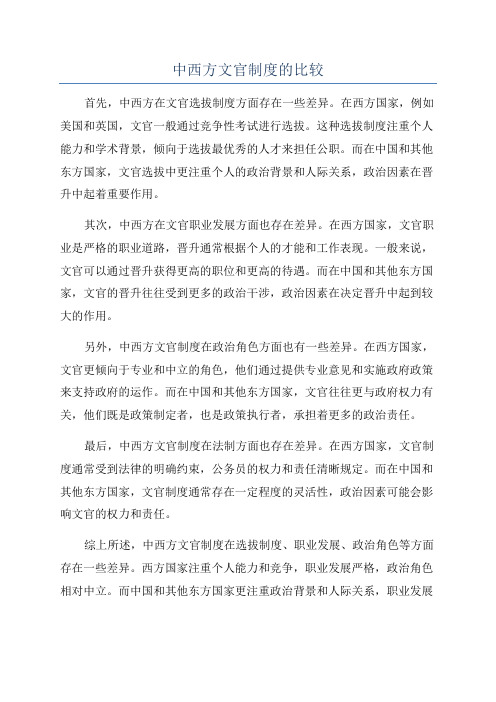 中西方文官制度的比较

首先，中西方在文官选拔制度方面存在一些差异。在西方国家，例如美国和英国，文官一般通过竞争性考试进行选拔。这种选拔制度注重个人能力和学术背景，倾向于选拔最优秀的人才来担任公职。而在中国和其他东方国家，文官选拔中更注重个人的政治背景和人际关系，政治因素在晋升中起着重要作用。

其次，中西方在文官职业发展方面也存在差异。在西方国家，文官职业是严格的职业道路，晋升通常根据个人的才能和工作表现。一般来说，文官可以通过晋升获得更高的职位和更高的待遇。而在中国和其他东方国家，文官的晋升往往受到更多的政治干涉，政治因素在决定晋升中起到较大的作用。

另外，中西方文官制度在政治角色方面也有一些差异。在西方国家，文官更倾向于专业和中立的角色，他们通过提供专业意见和实施政府政策来支持政府的运作。而在中国和其他东方国家，文官往往更与政府权力有关，他们既是政策制定者，也是政策执行者，承担着更多的政治责任。

最后，中西方文官制度在法制方面也存在差异。在西方国家，文官制度通常受到法律的明确约束，公务员的权力和责任清晰规定。而在中国和其他东方国家，文官制度通常存在一定程度的灵活性，政治因素可能会影响文官的权力和责任。

综上所述，中西方文官制度在选拔制度、职业发展、政治角色等方面存在一些差异。西方国家注重个人能力和竞争，职业发展严格，政治角色相对中立。而中国和其他东方国家更注重政治背景和人际关系，职业发展